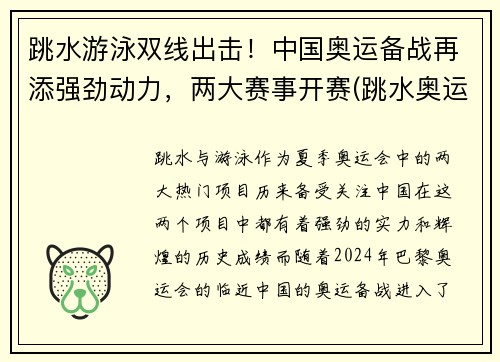 跳水游泳双线出击！中国奥运备战再添强劲动力，两大赛事开赛(跳水奥运

跳水与游泳作为夏季奥运会中的两大热门项目历来备受关注中国在这两个项目中都有着强劲的实力和辉煌的历史成绩而随着2024年巴黎奥运会的临近中国的奥运备战进入了